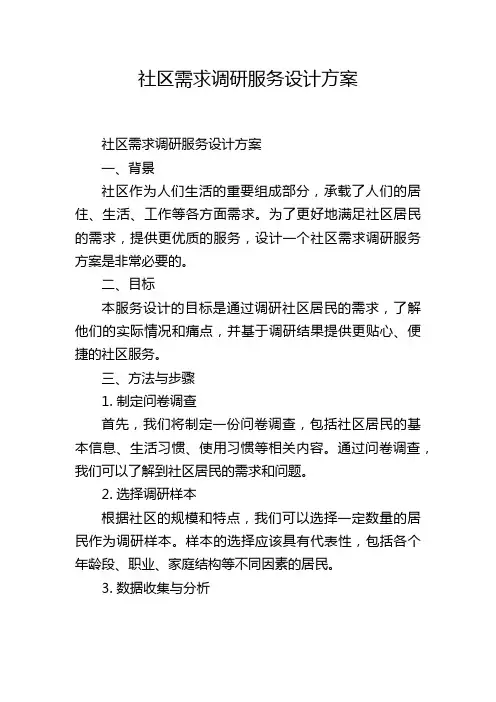 社区需求调研服务设计方案

社区需求调研服务设计方案

一、背景

社区作为人们生活的重要组成部分，承载了人们的居住、生活、工作等各方面需求。为了更好地满足社区居民的需求，提供更优质的服务，设计一个社区需求调研服务方案是非常必要的。

二、目标

本服务设计的目标是通过调研社区居民的需求，了解他们的实际情况和痛点，并基于调研结果提供更贴心、便捷的社区服务。

三、方法与步骤

1. 制定问卷调查

首先，我们将制定一份问卷调查，包括社区居民的基本信息、生活习惯、使用习惯等相关内容。通过问卷调查，我们可以了解到社区居民的需求和问题。

2. 选择调研样本

根据社区的规模和特点，我们可以选择一定数量的居民作为调研样本。样本的选择应该具有代表性，包括各个年龄段、职业、家庭结构等不同因素的居民。

3. 数据收集与分析